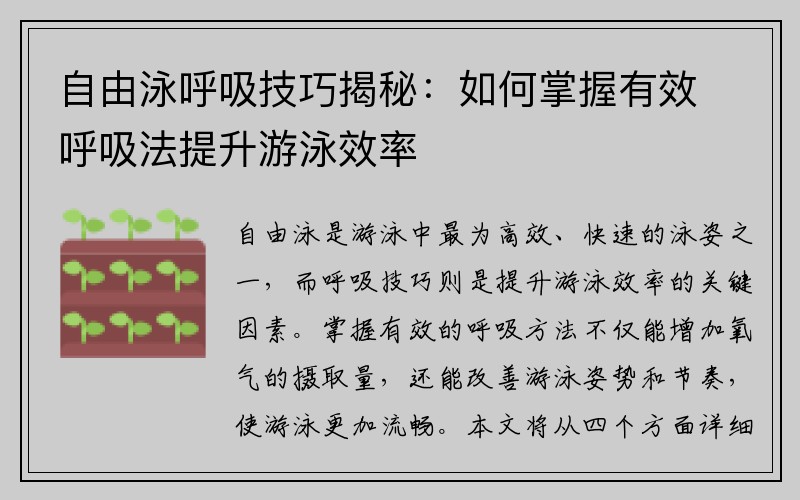 自由泳呼吸技巧揭秘：如何掌握有效呼吸法提升游泳效率

自由泳是游泳中最为高效、快速的泳姿之一，而呼吸技巧则是提升游泳效率的关键因素。掌握有效的呼吸方法不仅能增加氧气的摄取量，还能改善游泳姿势和节奏，使游泳更加流畅。本文将从四个方面详细